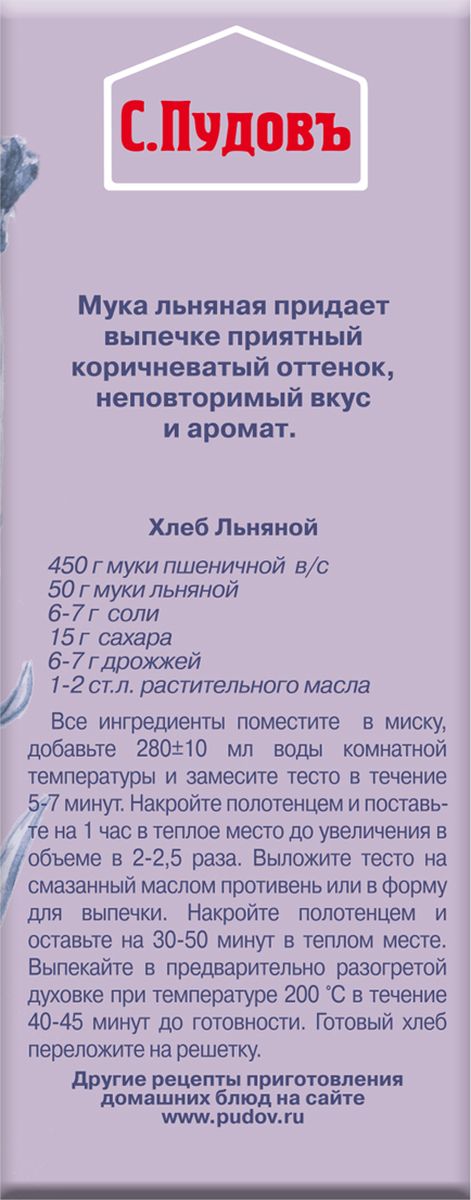 С.Пудовъ

Мука льняная придает выпечке приятный коричневатый оттенок, неповторимый вкус и аромат.

Хлеб Льняной

450 г муки пшеничной в/с
50 г муки льняной
6-7 г соли
15 г сахара
6-7 г дрожжей
1-2 ст.л. растительного масла

Все ингредиенты поместите в миску, добавьте 280±10 мл воды комнатной температуры и замесите тесто в течение 5-7 минут. Накройте полотенцем и поставьте на 1 час в теплое место до увеличения в объеме в 2-2,5 раза. Выложите тесто на смазанный маслом противень или в форму для выпечки. Накройте полотенцем и оставьте на 30-50 минут в теплом месте. Выпекайте в предварительно разогретой духовке при температуре 200 °С в течение 40-45 минут до готовности. Готовый хлеб переложите на решетку.

Другие рецепты приготовления домашних блюд на сайте www.pudov.ru